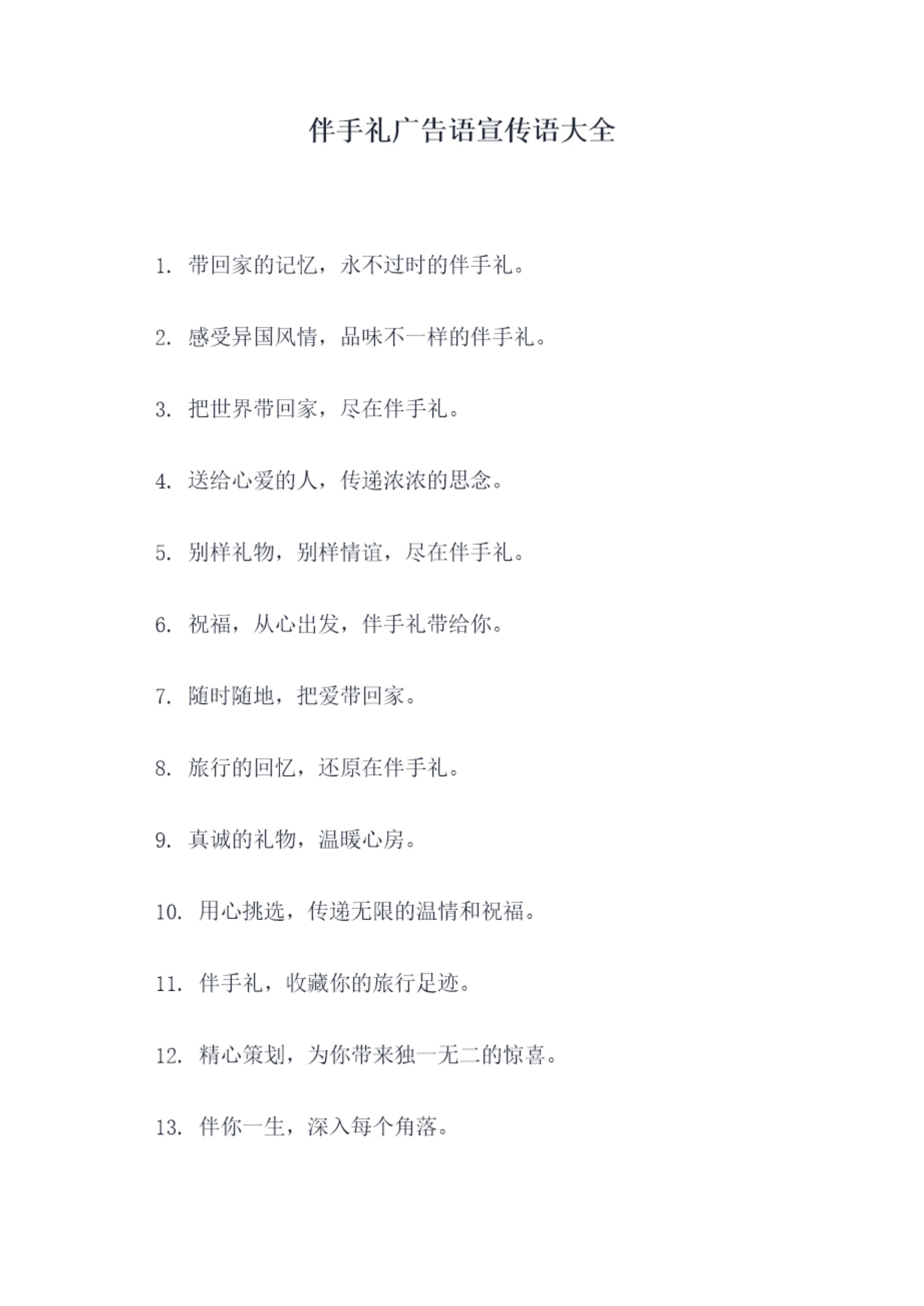 伴手礼广告语宣传语大全

1. 带回家的记忆，永不过时的伴手礼。

2. 感受异国风情，品味不一样的伴手礼。

3. 把世界带回家，尽在伴手礼。

4. 送给心爱的人，传递浓浓的思念。

5. 别样礼物，别样情谊，尽在伴手礼。

6. 祝福，从心出发，伴手礼带给你。

7. 随时随地，把爱带回家。

8. 旅行的回忆，还原在伴手礼。

9. 真诚的礼物，温暖心房。

10. 用心挑选，传递无限的温情和祝福。

11. 伴手礼，收藏你的旅行足迹。

12. 精心策划，为你带来独一无二的惊喜。

13. 伴你一生，深入每个角落。